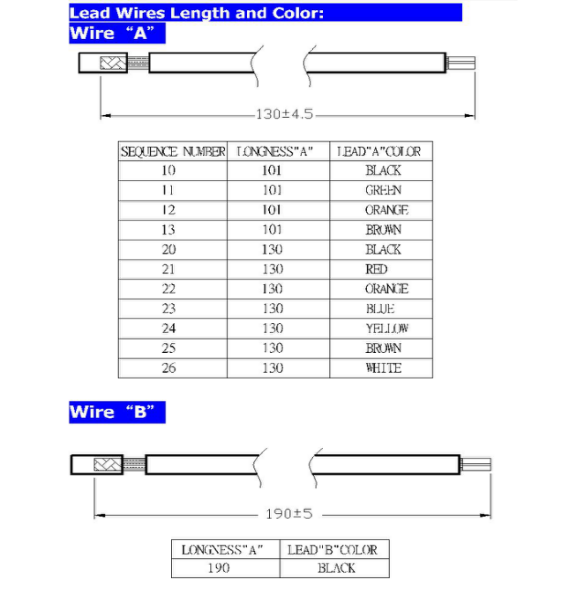 Lead Wires Length and Color:
Wire "A"

130±4.5

| SEQUENCE NUMBER | LONGNESS"A" | LEAD"A"COLOR |
|---|---|---|
| 10 | 101 | BLACK |
| 11 | 101 | GREEN |
| 12 | 101 | ORANGE |
| 13 | 101 | BROWN |
| 20 | 130 | BLACK |
| 21 | 130 | RED |
| 22 | 130 | ORANGE |
| 23 | 130 | BLUE |
| 24 | 130 | YELLOW |
| 25 | 130 | BROWN |
| 26 | 130 | WHITE |

Wire "B"

190±5

| LONGNESS"A" | LEAD"B"COLOR |
|---|---|
| 190 | BLACK |